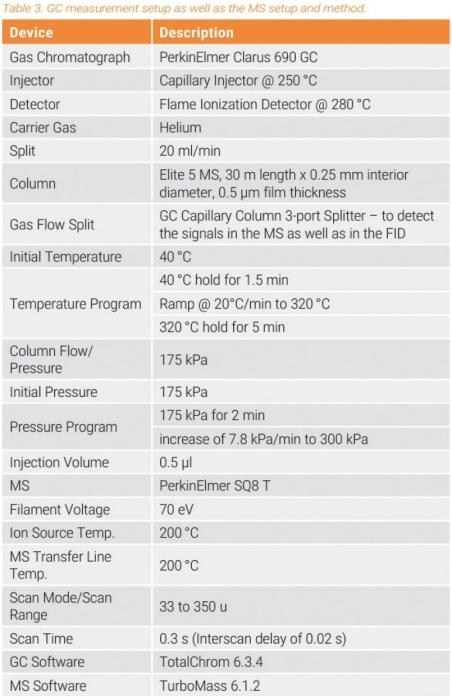 Table 3. GC measurement setup as well as the MS setup and method.

| Device | Description |
|---|---|
| Gas Chromatograph | PerkinElmer Clarus 690 GC |
| Injector | Capillary Injector @ 250 °C |
| Detector | Flame Ionization Detector @ 280 °C |
| Carrier Gas | Helium |
| Split | 20 ml/min |
| Column | Elite 5 MS, 30 m length x 0.25 mm interior diameter, 0.5 µm film thickness |
| Gas Flow Split | GC Capillary Column 3-port Splitter – to detect the signals in the MS as well as in the FID |
| Initial Temperature | 40 °C |
| Temperature Program | 40 °C hold for 1.5 min |
| | Ramp @ 20°C/min to 320 °C |
| | 320 °C hold for 5 min |
| Column Flow/ Pressure | 175 kPa |
| Initial Pressure | 175 kPa |
| Pressure Program | 175 kPa for 2 min |
| | increase of 7.8 kPa/min to 300 kPa |
| Injection Volume | 0.5 µl |
| MS | PerkinElmer SQ8 T |
| Filament Voltage | 70 eV |
| Ion Source Temp. | 200 °C |
| MS Transfer Line Temp. | 200 °C |
| Scan Mode/Scan Range | 33 to 350 u |
| Scan Time | 0.3 s (Interscan delay of 0.02 s) |
| GC Software | TotalChrom 6.3.4 |
| MS Software | TurboMass 6.1.2 |